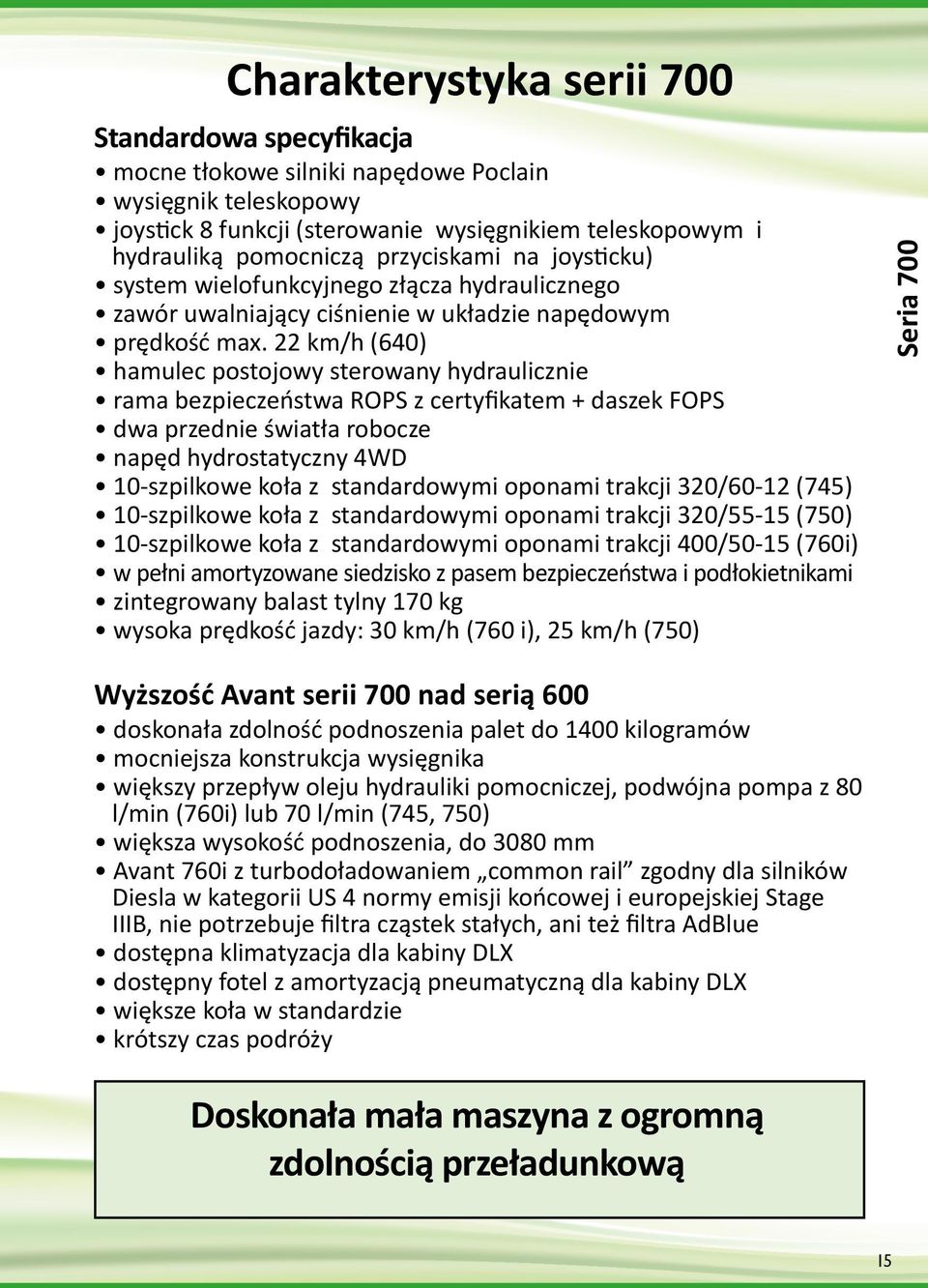 Charakterystyka serii 700

Standardowa specyfikacja
• mocne tłokowe silniki napędowe Poclain
• wysięgnik teleskopowy
• joystick 8 funkcji (sterowanie wysięgnikiem teleskopowym i hydrauliką pomocniczą przyciskami na joysticku)
• system wielofunkcyjnego złącza hydraulicznego
• zawór uwalniający ciśnienie w układzie napędowym
• prędkość max. 22 km/h (640)
• hamulec postojowy sterowany hydraulicznie
• rama bezpieczeństwa ROPS z certyfikatem + daszek FOPS
• dwa przednie światła robocze
• napęd hydrostatyczny 4WD
• 10-szpilkowe koła z standardowymi oponami trakcji 320/60-12 (745)
• 10-szpilkowe koła z standardowymi oponami trakcji 320/55-15 (750)
• 10-szpilkowe koła z standardowymi oponami trakcji 400/50-15 (760i)
• w pełni amortyzowane siedzisko z pasem bezpieczeństwa i podłokietnikami
• zintegrowany balast tylny 170 kg
• wysoka prędkość jazdy: 30 km/h (760 i), 25 km/h (750)

Seria 700

Wyższość Avant serii 700 nad serią 600
• doskonała zdolność podnoszenia palet do 1400 kilogramów
• mocniejsza konstrukcja wysięgnika
• większy przepływ oleju hydrauliki pomocniczej, podwójna pompa z 80 l/min (760i) lub 70 l/min (745, 750)
• większa wysokość podnoszenia, do 3080 mm
• Avant 760i z turbodoładowaniem „common rail” zgodny dla silników Diesla w kategorii US 4 normy emisji końcowej i europejskiej Stage IIIB, nie potrzebuje filtra cząstek stałych, ani też filtra AdBlue
• dostępna klimatyzacja dla kabiny DLX
• dostępny fotel z amortyzacją pneumatyczną dla kabiny DLX
• większe koła w standardzie
• krótszy czas podróży

Doskonała mała maszyna z ogromną zdolnością przeładunkową

15